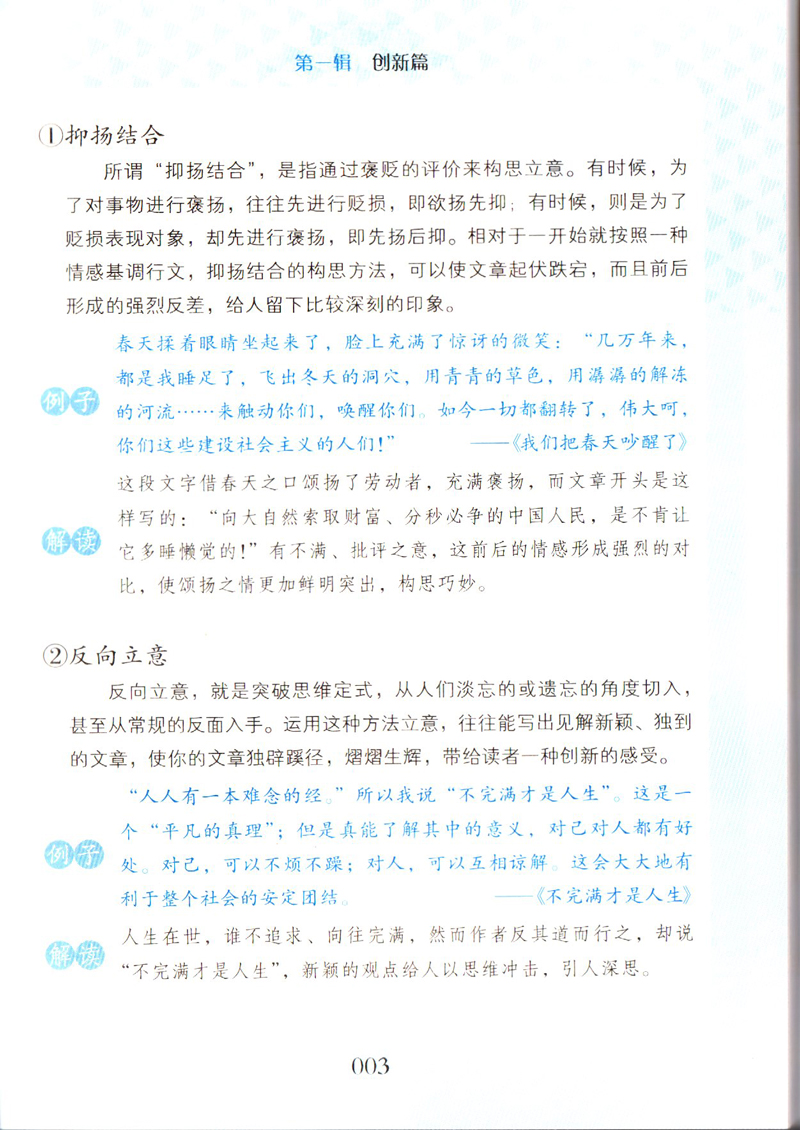 第一辑　创新篇

①抑扬结合

所谓“抑扬结合”，是指通过褒贬的评价来构思立意。有时候，为了对事物进行褒扬，往往先进行贬损，即欲扬先抑；有时候，则是为了贬损表现对象，却先进行褒扬，即先扬后抑。相对于一开始就按照一种情感基调行文，抑扬结合的构思方法，可以使文章起伏跌宕，而且前后形成的强烈反差，给人留下比较深刻的印象。

例子

春天揉着眼睛坐起来了，脸上充满了惊讶的微笑：“几万年来，都是我睡足了，飞出冬天的洞穴，用青青的草色，用潺潺的解冻的河流……来触动你们，唤醒你们。如今一切都翻转了，伟大呵，你们这些建设社会主义的人们！”　——《我们把春天吵醒了》

解读

这段文字借春天之口颂扬了劳动者，充满褒扬，而文章开头是这样写的：“向大自然索取财富、分秒必争的中国人民，是不肯让它多睡懒觉的！”有不满、批评之意，这前后的情感形成强烈的对比，使颂扬之情更加鲜明突出，构思巧妙。

②反向立意

反向立意，就是突破思维定式，从人们淡忘的或遗忘的角度切入，甚至从常规的反面入手。运用这种方法立意，往往能写出见解新颖、独到的文章，使你的文章独辟蹊径，熠熠生辉，带给读者一种创新的感受。

例子

“人人有一本难念的经。”所以我说“不完满才是人生”。这是一个“平凡的真理”；但是真能了解其中的意义，对己对人都有好处。对己，可以不烦不躁；对人，可以互相谅解。这会大大地有利于整个社会的安定团结。　——《不完满才是人生》

解读

人生在世，谁不追求、向往完满，然而作者反其道而行之，却说“不完满才是人生”，新颖的观点给人以思维冲击，引人深思。

003